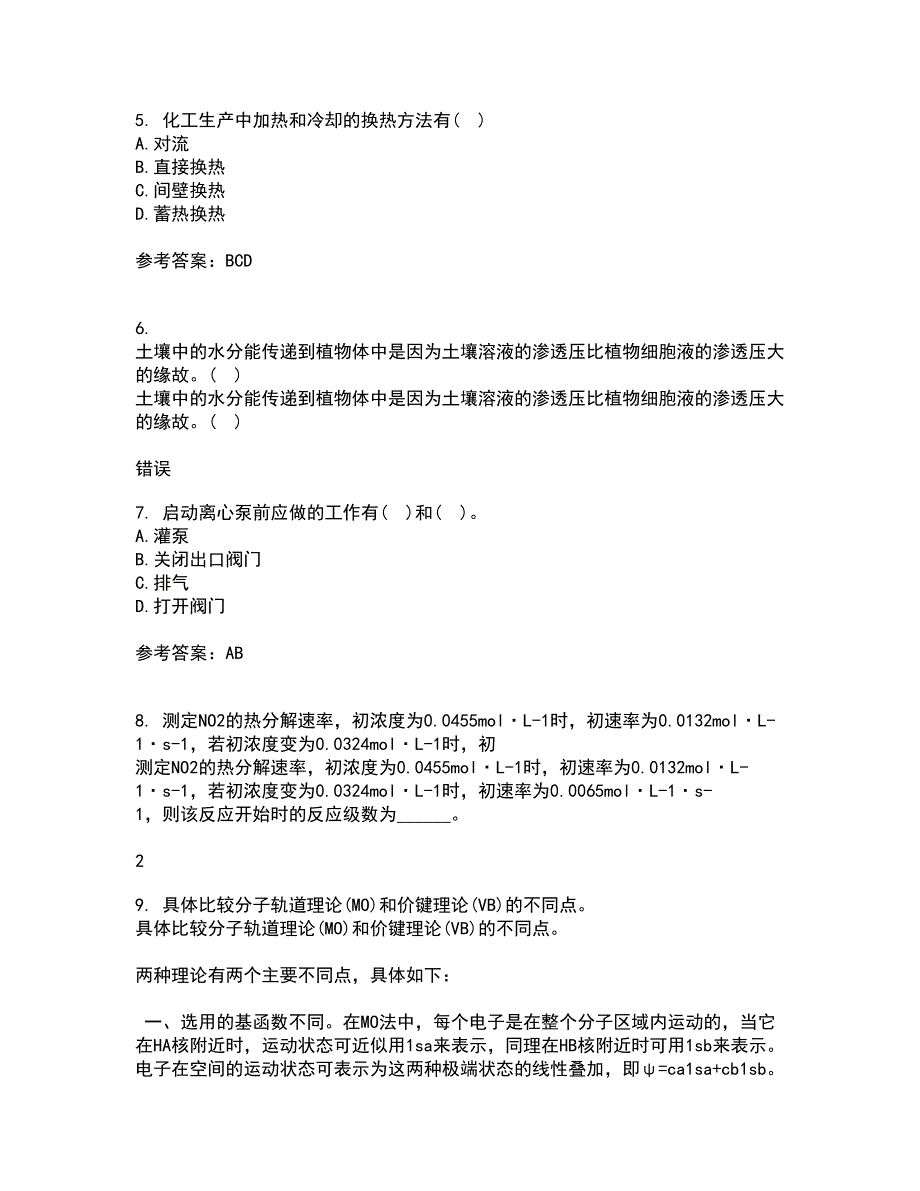 5. 化工生产中加热和冷却的换热方法有( )
A.对流
B.直接换热
C.间壁换热
D.蓄热换热

参考答案：BCD

6.
土壤中的水分能传递到植物体中是因为土壤溶液的渗透压比植物细胞液的渗透压大的缘故。( )
土壤中的水分能传递到植物体中是因为土壤溶液的渗透压比植物细胞液的渗透压大的缘故。( )

错误

7. 启动离心泵前应做的工作有( )和( )。
A.灌泵
B.关闭出口阀门
C.排气
D.打开阀门

参考答案：AB

8. 测定NO2的热分解速率，初浓度为0.0455mol·L-1时，初速率为0.0132mol·L-1·s-1，若初浓度变为0.0324mol·L-1时，初
测定NO2的热分解速率，初浓度为0.0455mol·L-1时，初速率为0.0132mol·L-1·s-1，若初浓度变为0.0324mol·L-1时，初速率为0.0065mol·L-1·s-1，则该反应开始时的反应级数为______。

2

9. 具体比较分子轨道理论(MO)和价键理论(VB)的不同点。
具体比较分子轨道理论(MO)和价键理论(VB)的不同点。

两种理论有两个主要不同点，具体如下：

一、选用的基函数不同。在MO法中，每个电子是在整个分子区域内运动的，当它在HA核附近时，运动状态可近似用1sa来表示，同理在HB核附近时可用1sb来表示。电子在空间的运动状态可表示为这两种极端状态的线性叠加，即ψ=ca1sa+cb1sb。